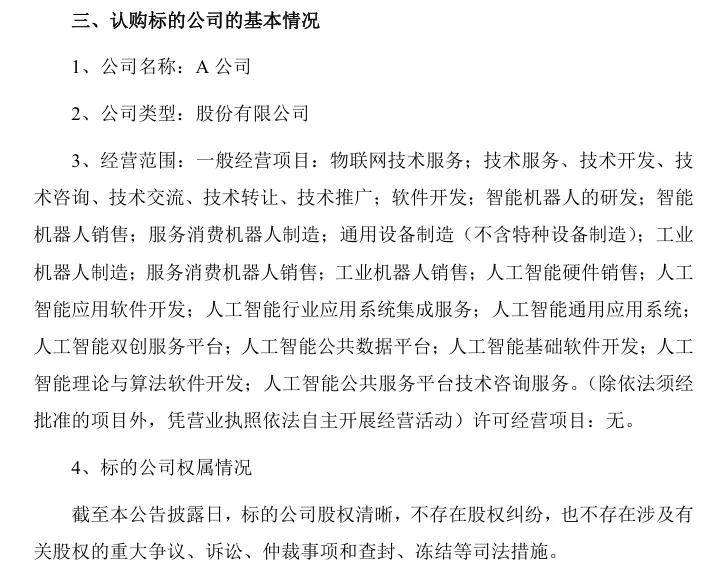 三、认购标的公司的基本情况

1、公司名称：A 公司

2、公司类型：股份有限公司

3、经营范围：一般经营项目：物联网技术服务；技术服务、技术开发、技术咨询、技术交流、技术转让、技术推广；软件开发；智能机器人的研发；智能机器人销售；服务消费机器人制造；通用设备制造（不含特种设备制造）；工业机器人制造；服务消费机器人销售；工业机器人销售；人工智能硬件销售；人工智能应用软件开发；人工智能行业应用系统集成服务；人工智能通用应用系统；人工智能双创服务平台；人工智能公共数据平台；人工智能基础软件开发；人工智能理论与算法软件开发；人工智能公共服务平台技术咨询服务。（除依法须经批准的项目外，凭营业执照依法自主开展经营活动）许可经营项目：无。

4、标的公司权属情况

截至本公告披露日，标的公司股权清晰，不存在股权纠纷，也不存在涉及有关股权的重大争议、诉讼、仲裁事项和查封、冻结等司法措施。